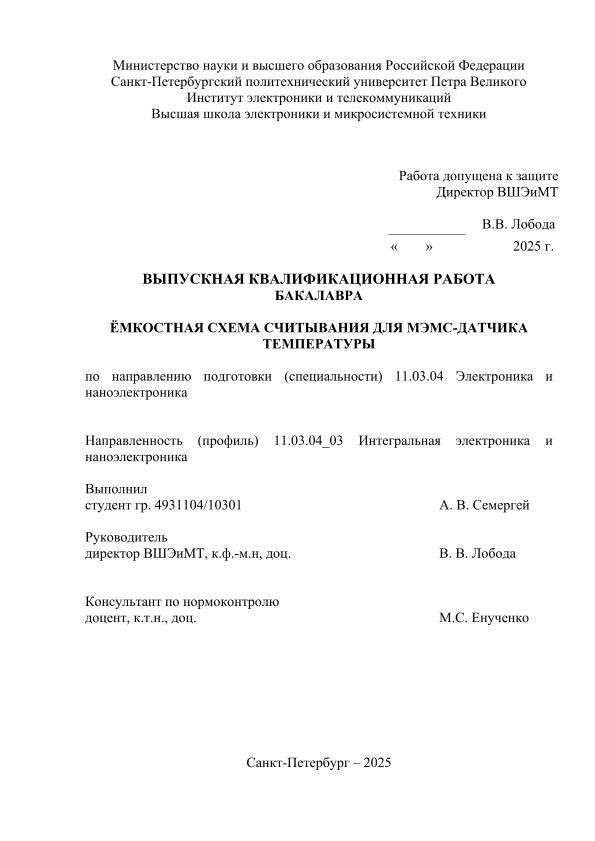 Министерство науки и высшего образования Российской Федерации
Санкт-Петербургский политехнический университет Петра Великого
Институт электроники и телекоммуникаций
Высшая школа электроники и микросистемной техники

Работа допущена к защите
Директор ВШЭиМТ

___________ В.В. Лобода
«    »    2025 г.

ВЫПУСКНАЯ КВАЛИФИКАЦИОННАЯ РАБОТА
БАКАЛАВРА

ЁМКОСТНАЯ СХЕМА СЧИТЫВАНИЯ ДЛЯ МЭМС-ДАТЧИКА
ТЕМПЕРАТУРЫ

по направлению подготовки (специальности) 11.03.04 Электроника и наноэлектроника

Направленность (профиль) 11.03.04_03 Интегральная электроника и наноэлектроника

Выполнил
студент гр. 4931104/10301    А. В. Семергей

Руководитель
директор ВШЭиМТ, к.ф.-м.н, доц.    В. В. Лобода

Консультант по нормоконтролю
доцент, к.т.н., доц.    М.С. Енученко

Санкт-Петербург – 2025